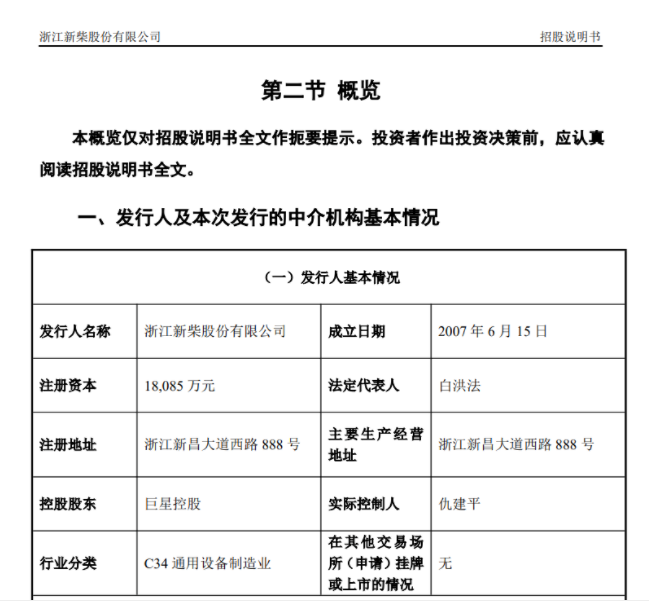 浙江新柴股份有限公司

招股说明书

第二节 概览

本概览仅对招股说明书全文作扼要提示。投资者作出投资决策前，应认真阅读招股说明书全文。

一、发行人及本次发行的中介机构基本情况

| （一）发行人基本情况 | | | |
|---|---|---|---|
| 发行人名称 | 浙江新柴股份有限公司 | 成立日期 | 2007 年 6 月 15 日 |
| 注册资本 | 18,085 万元 | 法定代表人 | 白洪法 |
| 注册地址 | 浙江新昌大道西路 888 号 | 主要生产经营地址 | 浙江新昌大道西路 888 号 |
| 控股股东 | 巨星控股 | 实际控制人 | 仇建平 |
| 行业分类 | C34 通用设备制造业 | 在其他交易场所（申请）挂牌或上市的情况 | 无 |